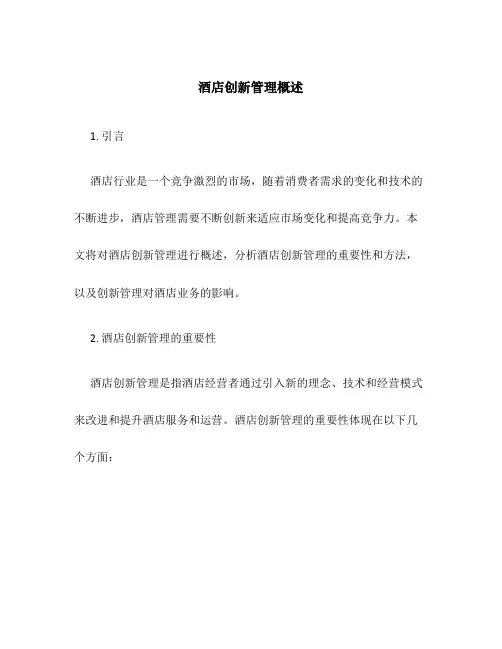 酒店创新管理概述

1. 引言

酒店行业是一个竞争激烈的市场，随着消费者需求的变化和技术的不断进步，酒店管理需要不断创新来适应市场变化和提高竞争力。本文将对酒店创新管理进行概述，分析酒店创新管理的重要性和方法，以及创新管理对酒店业务的影响。

2. 酒店创新管理的重要性

酒店创新管理是指酒店经营者通过引入新的理念、技术和经营模式来改进和提升酒店服务和运营。酒店创新管理的重要性体现在以下几个方面：